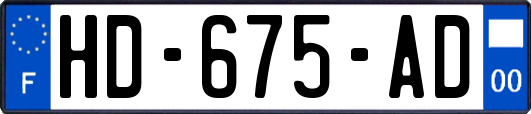 F
HD-675-AD
00